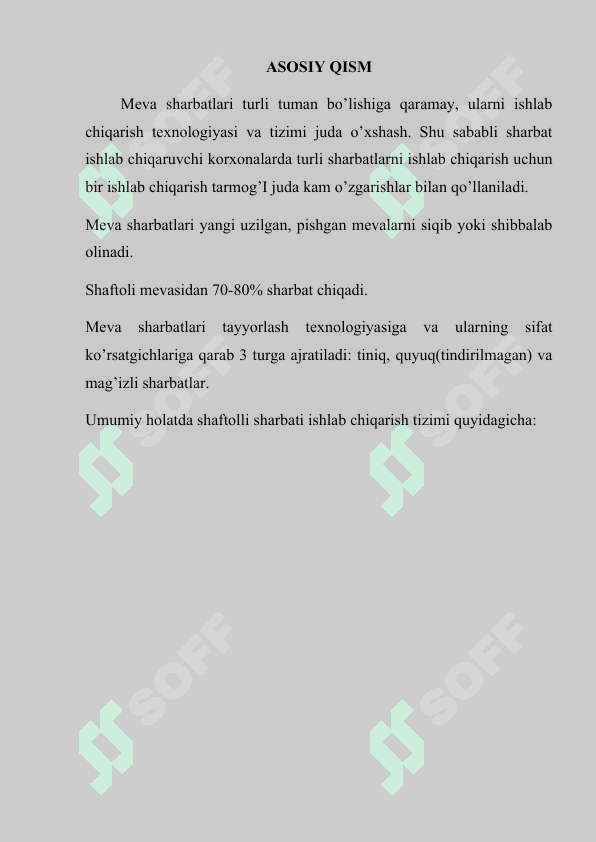 ASOSIY QISM

Meva sharbatlari turli tuman bo’lishiga qaramay, ularni ishlab chiqarish texnologiyasi va tizimi juda o’xshash. Shu sababli sharbat ishlab chiqaruvchi korxonalarda turli sharbatlarni ishlab chiqarish uchun bir ishlab chiqarish tarmog’I juda kam o’zgarishlar bilan qo’llaniladi.

Meva sharbatlari yangi uzilgan, pishgan mevalarni siqib yoki shibbalab olinadi.

Shaftoli mevasidan 70-80% sharbat chiqadi.

Meva sharbatlari tayyorlash texnologiyasiga va ularning sifat ko’rsatgichlariga qarab 3 turga ajratiladi: tiniq, quyuq(tindirilmagan) va mag’izli sharbatlar.

Umumiy holatda shaftolli sharbati ishlab chiqarish tizimi quyidagicha:

SOFF SOFF SOFF SOFF SOFF SOFF